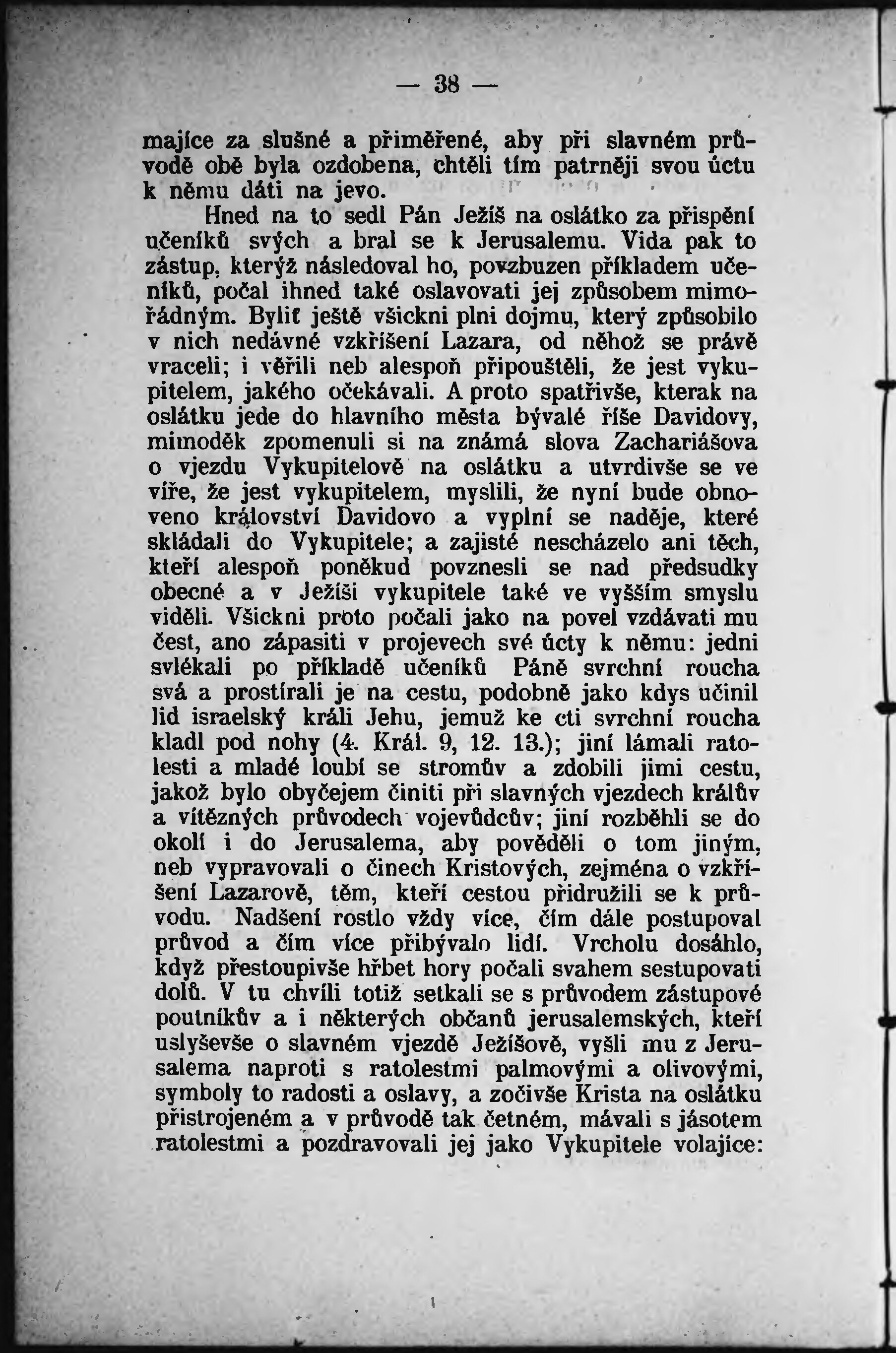 — 38 —

majíce za slušné a přiměřené, aby při slavném průvodě obě byla ozdobena, chtěli tím patrněji svou úctu k němu dáti na jevo.

Hned na to sedl Pán Ježíš na oslátko za přispění učeníků svých a bral se k Jerusalemu. Vida pak to zástup, kterýž následoval ho, povzbuzen příkladem učeníků, počal ihned také oslavovati jej způsobem mimořádným. Byliť ještě všickni plni dojmu, který způsobilo v nich nedávné vzkříšení Lazara, od něhož se právě vraceli; i věřili neb alespoň připouštěli, že jest vykupitelem, jakého očekávali. A proto spatřivše, kterak na oslátku jede do hlavního města bývalé říše Davidovy, mimoděk zpomenuli si na známá slova Zachariášova o vjezdu Vykupitelově na oslátku a utvrdivše se ve víře, že jest vykupitelem, myslili, že nyní bude obnoveno království Davidovo a vyplní se naděje, které skládali do Vykupitele; a zajisté nescházelo ani těch, kteří alespoň poněkud povznesli se nad předsudky obecné a v Ježíši vykupitele také ve vyšším smyslu viděli. Všickni proto počali jako na povel vzdávati mu čest, ano zápasiti v projevech své úcty k němu: jedni svlékali po příkladě učeníků Páně svrchní roucha svá a prostírali je na cestu, podobně jako kdys učinil lid israelský králi Jehu, jemuž ke cti svrchní roucha kladl pod nohy (4. Král. 9, 12. 13.); jiní lámali ratolesti a mladé loubí se stromův a zdobili jimi cestu, jakož bylo obyčejem činiti při slavných vjezdech králův a vítězných průvodech vojevůdcův; jiní rozběhli se do okolí i do Jerusalema, aby pověděli o tom jiným, neb vypravovali o činech Kristových, zejména o vzkříšení Lazarově, těm, kteří cestou přidružili se k průvodu. Nadšení rostlo vždy více, čím dále postupoval průvod a čím více přibývalo lidí. Vrcholu dosáhlo, když přestoupivše hřbet hory počali svahem sestupovati dolů. V tu chvíli totiž setkali se s průvodem zástupové poutníkův a i některých občanů jerusalemských, kteří uslyševše o slavném vjezdě Ježíšově, vyšli mu z Jerusalema naproti s ratolestmi palmovými a olivovými, symboly to radosti a oslavy, a zočivše Krista na oslátku přistrojeném a v průvodě tak četném, mávali s jásotem ratolestmi a pozdravovali jej jako Vykupitele volajíce: